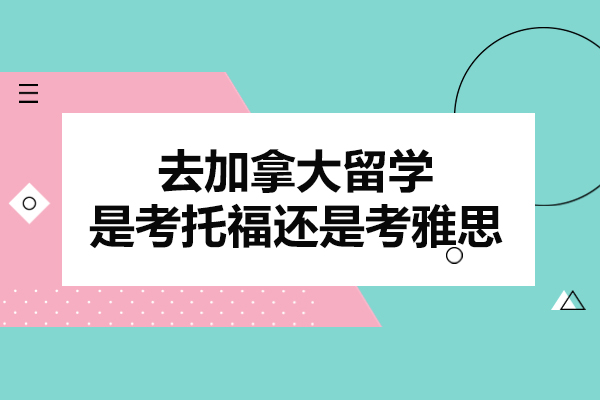 去加拿大留学
是考托福还是考雅思